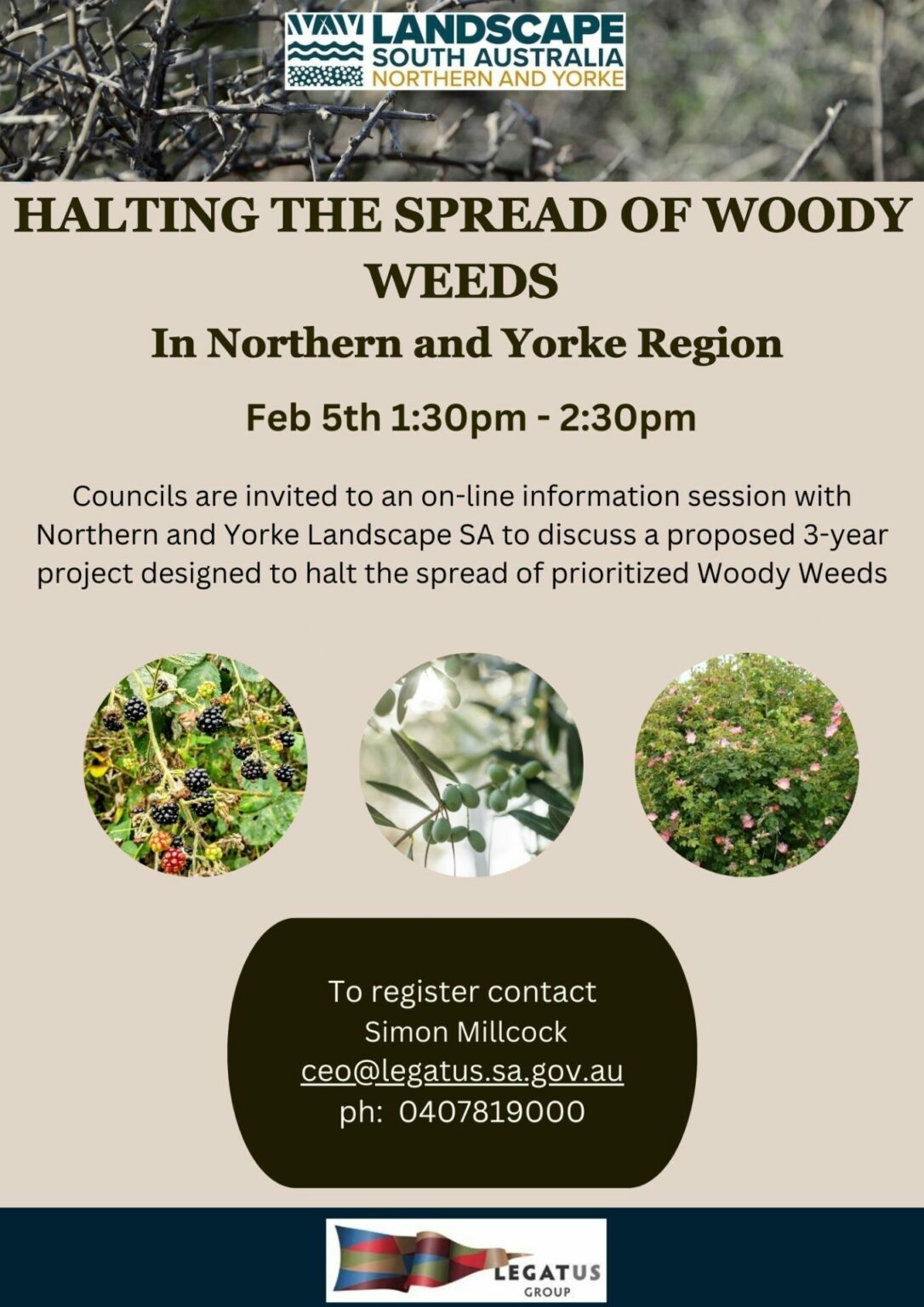 LANDSCAPE
SOUTH AUSTRALIA
NORTHERN AND YORKE

HALTING THE SPREAD OF WOODY WEEDS

In Northern and Yorke Region

Feb 5th 1:30pm - 2:30pm

Councils are invited to an on-line information session with Northern and Yorke Landscape SA to discuss a proposed 3-year project designed to halt the spread of prioritized Woody Weeds

To register contact
Simon Millcock
ceo@legatus.sa.gov.au
ph: 0407819000

LEGATUS
GROUP